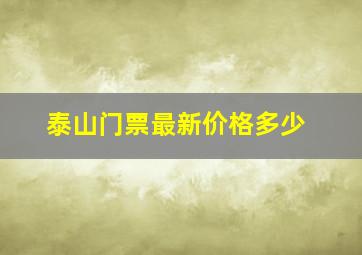 泰山门票最新价格多少